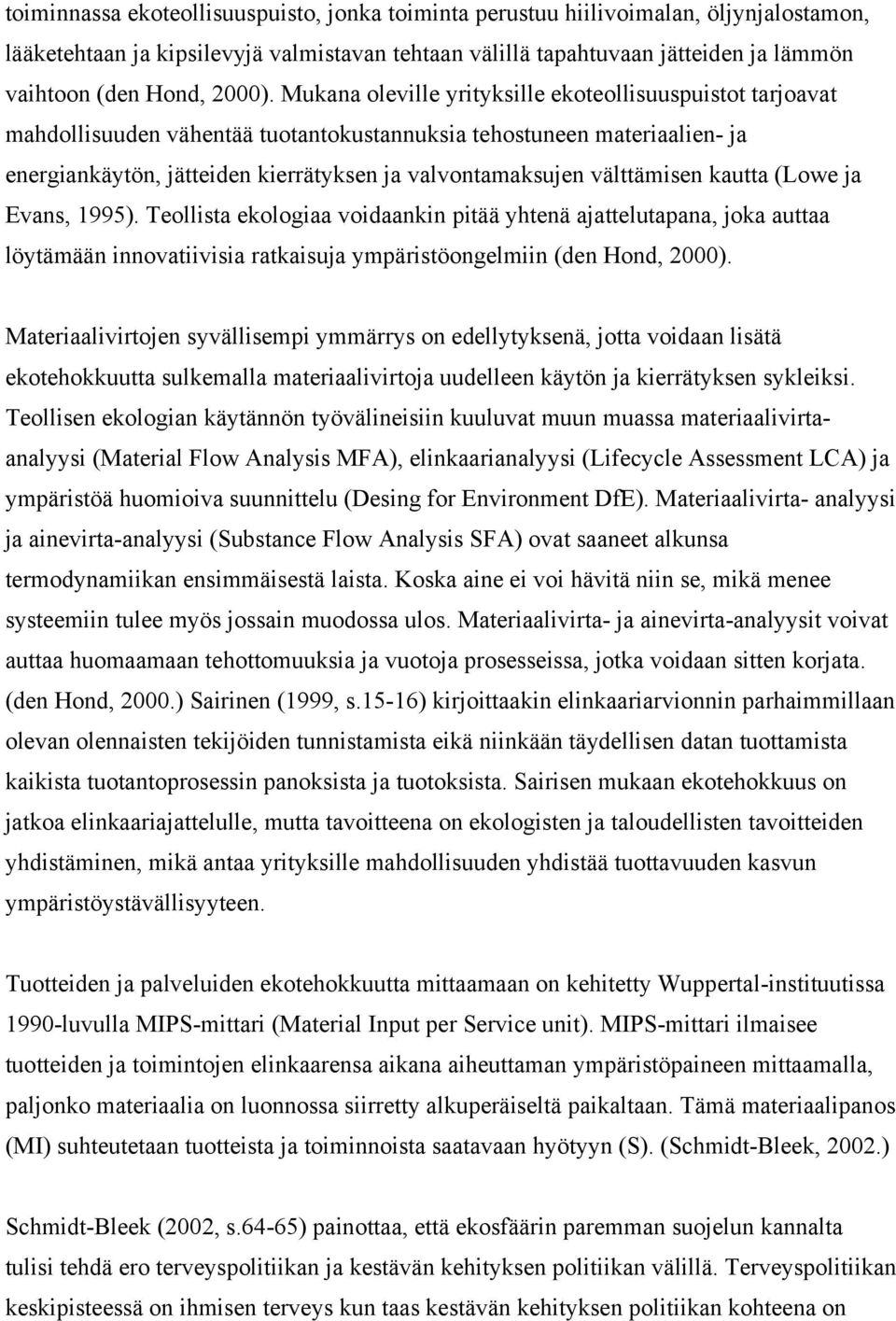 toiminnassa ekoteollisuuspuisto, jonka toiminta perustuu hiilivoimalan, öljynjalostamon, lääketehtaan ja kipsilevyjä valmistavan tehtaan välillä tapahtuvaan jätteiden ja lämmön vaihtoon (den Hond, 2000). Mukana oleville yrityksille ekoteollisuuspuistot tarjoavat mahdollisuuden vähentää tuotantokustannuksia tehostuneen materiaalien- ja energiankäytön, jätteiden kierrätyksen ja valvontamaksujen välttämisen kautta (Lowe ja Evans, 1995). Teollista ekologiaa voidaankin pitää yhtenä ajattelutapana, joka auttaa löytämään innovatiivisia ratkaisuja ympäristöongelmiin (den Hond, 2000).

Materiaalivirtojen syvällisempi ymmärrys on edellytyksenä, jotta voidaan lisätä ekotehokkuutta sulkemalla materiaalivirtoja uudelleen käytön ja kierrätyksen sykleiksi. Teollisen ekologian käytännön työvälineisiin kuuluvat muun muassa materiaalivirta-analyysi (Material Flow Analysis MFA), elinkaarianalyysi (Lifecycle Assessment LCA) ja ympäristöä huomioiva suunnittelu (Desing for Environment DfE). Materiaalivirta- analyysi ja ainevirta-analyysi (Substance Flow Analysis SFA) ovat saaneet alkunsa termodynamiikan ensimmäisestä laista. Koska aine ei voi hävitä niin se, mikä menee systeemiin tulee myös jossain muodossa ulos. Materiaalivirta- ja ainevirta-analyysit voivat auttaa huomaamaan tehottomuuksia ja vuotoja prosesseissa, jotka voidaan sitten korjata. (den Hond, 2000.) Sairinen (1999, s.15-16) kirjoittaakin elinkaariarvionnin parhaimmillaan olevan olennaisten tekijöiden tunnistamista eikä niinkään täydellisen datan tuottamista kaikista tuotantoprosessin panoksista ja tuotoksista. Sairisen mukaan ekotehokkuus on jatkoa elinkaariajattelulle, mutta tavoitteena on ekologisten ja taloudellisten tavoitteiden yhdistäminen, mikä antaa yrityksille mahdollisuuden yhdistää tuottavuuden kasvun ympäristöystävällisyyteen.

Tuotteiden ja palveluiden ekotehokkuutta mittaamaan on kehitetty Wuppertal-instituutissa 1990-luvulla MIPS-mittari (Material Input per Service unit). MIPS-mittari ilmaisee tuotteiden ja toimintojen elinkaarensa aikana aiheuttaman ympäristöpaineen mittaamalla, paljonko materiaalia on luonnossa siirretty alkuperäiseltä paikaltaan. Tämä materiaalipanos (MI) suhteutetaan tuotteista ja toiminnoista saatavaan hyötyyn (S). (Schmidt-Bleek, 2002.)

Schmidt-Bleek (2002, s.64-65) painottaa, että ekosfäärin paremman suojelun kannalta tulisi tehdä ero terveyspolitiikan ja kestävän kehityksen politiikan välillä. Terveyspolitiikan keskipisteessä on ihmisen terveys kun taas kestävän kehityksen politiikan kohteena on